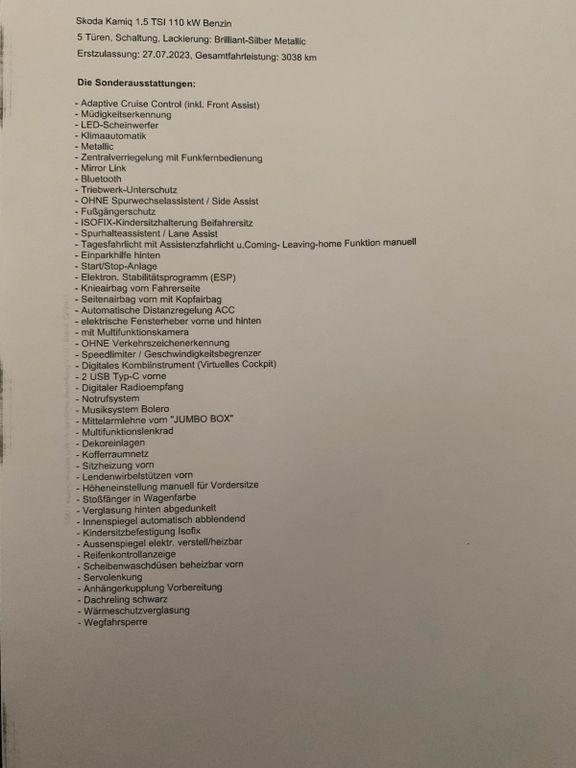 Skoda Kamiq 1.5 TSI 110 kW Benzin
5 Türen, Schaltung, Lackierung: Brilliant-Silber Metallic
Erstzulassung: 27.07.2023, Gesamtfahrleistung: 3038 km

Die Sonderausstattungen:

- Adaptive Cruise Control (inkl. Front Assist)
- Müdigkeitserkennung
- LED-Scheinwerfer
- Klimaautomatik
- Metallic
- Zentralverriegelung mit Funkfernbedienung
- Mirror Link
- Bluetooth
- Triebwerk-Unterschutz
- OHNE Spurwechselassistent / Side Assist
- Fußgängerschutz
- ISOFIX-Kindersitzhalterung Beifahrersitz
- Spurhalteassistent / Lane Assist
- Tagesfahrlicht mit Assistenzfahrlicht u.Coming- Leaving-home Funktion manuell
- Einparkhilfe hinten
- Start/Stop-Anlage
- Elektron. Stabilitätsprogramm (ESP)
- Knieairbag vorn Fahrerseite
- Seitenairbag vorn mit Kopfairbag
- Automatische Distanzregelung ACC
- elektrische Fensterheber vorne und hinten
- mit Multifunktionskamera
- OHNE Verkehrszeichenerkennung
- Speedlimiter / Geschwindigkeitsbegrenzer
- Digitales Kombiinstrument (Virtuelles Cockpit)
- 2 USB Typ-C vorne
- Digitaler Radioempfang
- Notrufsystem
- Musiksystem Bolero
- Mittelarmlehne vorn "JUMBO BOX"
- Multifunktionslenkrad
- Dekoreinlagen
- Kofferraumnetz
- Sitzheizung vorn
- Lendenwirbelstützen vorn
- Höheneinstellung manuell für Vordersitze
- Stoßfänger in Wagenfarbe
- Verglasung hinten abgedunkelt
- Innenspiegel automatisch abblendend
- Kindersitzbefestigung Isofix
- Aussenspiegel elektr. verstell/heizbar
- Reifenkontrollanzeige
- Scheibenwaschdüsen beheizbar vorn
- Servolenkung
- Anhängerkupplung Vorbereitung
- Dachreling schwarz
- Wärmeschutzverglasung
- Wegfahrsperre